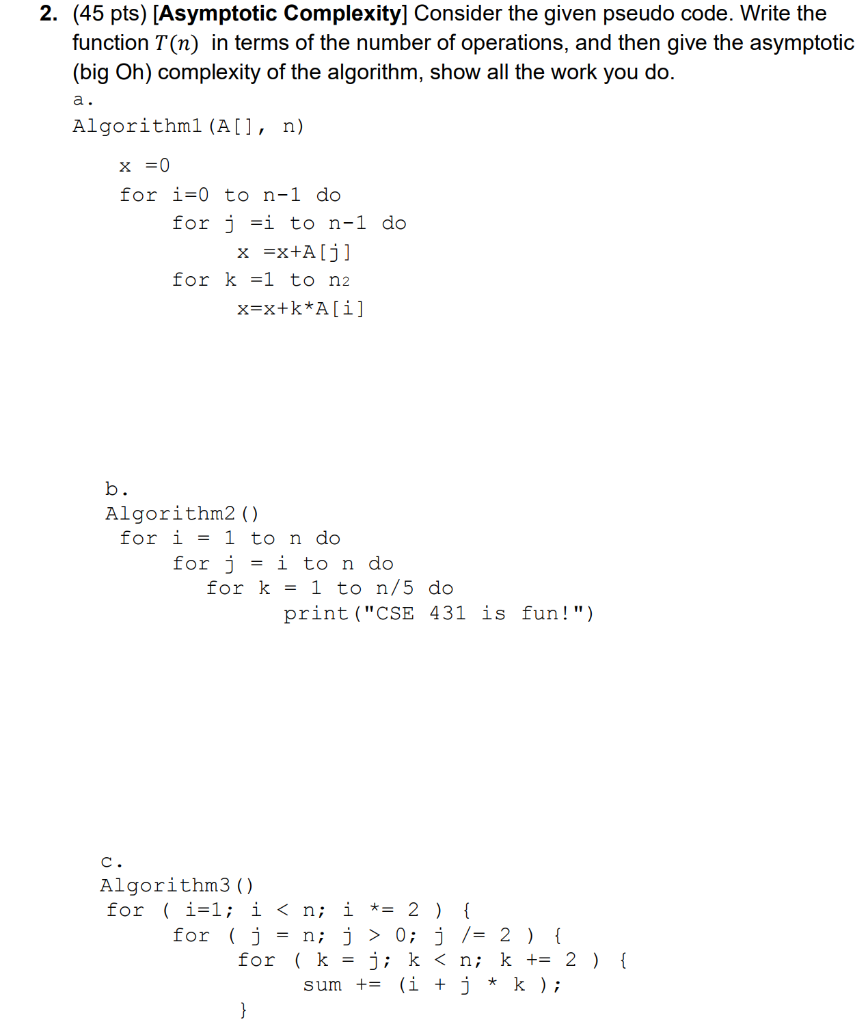 2. (45 pts) [Asymptotic Complexity] Consider the given pseudo code. Write the function $T(n)$ in terms of the number of operations, and then give the asymptotic (big Oh) complexity of the algorithm, show all the work you do.

a.
Algorithm1(A[], n)
x =0
for i=0 to n-1 do
for j =i to n-1 do
x =x+A[j]
for k =1 to n2
x=x+k*A[i]

b.
Algorithm2()
for i = 1 to n do
for j = i to n do
for k = 1 to n/5 do
print("CSE 431 is fun!")

c.
Algorithm3()
for ( i=1; i < n; i *= 2 ) {
for ( j = n; j > 0; j /= 2 ) {
for ( k = j; k < n; k += 2 ) {
sum += (i + j * k );
}